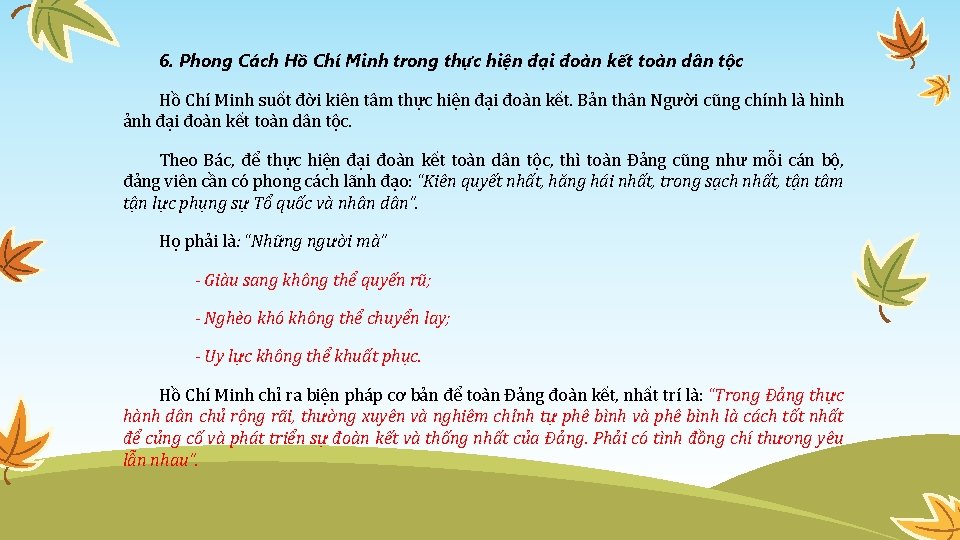 6. Phong Cách Hồ Chí Minh trong thực hiện đại đoàn kết toàn dân tộc

Hồ Chí Minh suốt đời kiên tâm thực hiện đại đoàn kết. Bản thân Người cũng chính là hình ảnh đại đoàn kết toàn dân tộc.

Theo Bác, để thực hiện đại đoàn kết toàn dân tộc, thì toàn Đảng cũng như mỗi cán bộ, đảng viên cần có phong cách lãnh đạo: "Kiên quyết nhất, hăng hái nhất, trong sạch nhất, tận tâm tận lực phụng sự Tổ quốc và nhân dân".

Họ phải là: "Những người mà"

- Giàu sang không thể quyến rũ;

- Nghèo khó không thể chuyển lay;

- Uy lực không thể khuất phục.

Hồ Chí Minh chỉ ra biện pháp cơ bản để toàn Đảng đoàn kết, nhất trí là: "Trong Đảng thực hành dân chủ rộng rãi, thường xuyên và nghiêm chỉnh tự phê bình và phê bình là cách tốt nhất để củng cố và phát triển sự đoàn kết và thống nhất của Đảng. Phải có tình đồng chí thương yêu lẫn nhau".